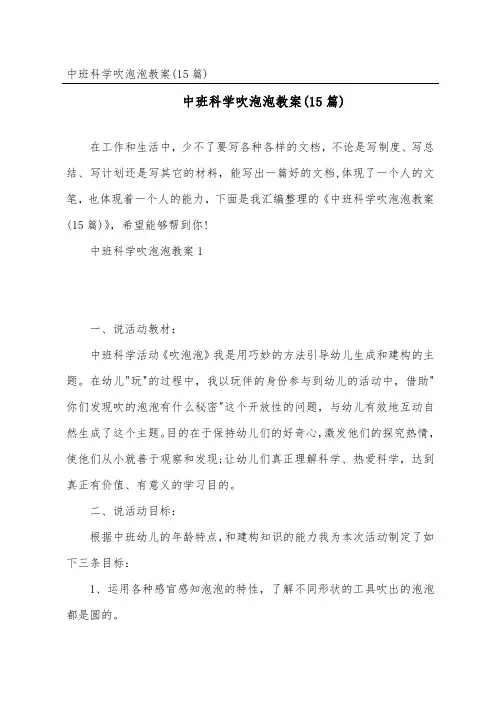 中班科学吹泡泡教案(15篇)

中班科学吹泡泡教案(15篇)

在工作和生活中，少不了要写各种各样的文档，不论是写制度、写总结、写计划还是写其它的材料，能写出一篇好的文档,体现了一个人的文笔，也体现着一个人的能力，下面是我汇编整理的《中班科学吹泡泡教案(15篇)》，希望能够帮到你!

中班科学吹泡泡教案1

一、说活动教材:

中班科学活动《吹泡泡》我是用巧妙的方法引导幼儿生成和建构的主题。在幼儿"玩"的过程中，我以玩伴的身份参与到幼儿的活动中，借助"你们发现吹的泡泡有什么秘密"这个开放性的问题，与幼儿有效地互动自然生成了这个主题。目的在于保持幼儿们的好奇心,激发他们的探究热情，使他们从小就善于观察和发现;让幼儿们真正理解科学、热爱科学，达到真正有价值、有意义的学习目的。

二、说活动目标:

根据中班幼儿的年龄特点,和建构知识的能力我为本次活动制定了如下三条目标:

1、运用各种感官感知泡泡的特性，了解不同形状的工具吹出的泡泡都是圆的。